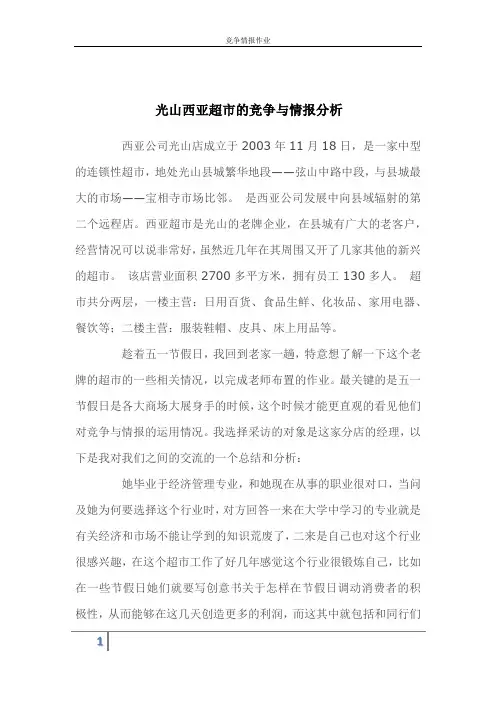 竞争情报作业

光山西亚超市的竞争与情报分析

西亚公司光山店成立于 2003 年 11 月 18 日，是一家中型的连锁性超市，地处光山县城繁华地段——弦山中路中段，与县城最大的市场——宝相寺市场比邻。 是西亚公司发展中向县域辐射的第二个远程店。西亚超市是光山的老牌企业，在县城有广大的老客户，经营情况可以说非常好，虽然近几年在其周围又开了几家其他的新兴的超市。 该店营业面积 2700 多平方米，拥有员工 130 多人。 超市共分两层，一楼主营：日用百货、食品生鲜、化妆品、家用电器、餐饮等；二楼主营：服装鞋帽、皮具、床上用品等。

趁着五一节假日，我回到老家一趟，特意想了解一下这个老牌的超市的一些相关情况，以完成老师布置的作业。最关键的是五一节假日是各大商场大展身手的时候，这个时候才能更直观的看见他们对竞争与情报的运用情况。我选择采访的对象是这家分店的经理，以下是我对我们之间的交流的一个总结和分析：

她毕业于经济管理专业，和她现在从事的职业很对口，当问及她为何要选择这个行业时，对方回答一来在大学中学习的专业就是有关经济和市场不能让学到的知识荒废了，二来是自己也对这个行业很感兴趣，在这个超市工作了好几年感觉这个行业很锻炼自己，比如在一些节假日她们就要写创意书关于怎样在节假日调动消费者的积极性，从而能够在这几天创造更多的利润，而这其中就包括和同行们

1